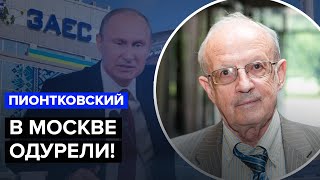 ЗАЕС

ПИОНТКОВСКИЙ

В МОСКВЕ ОДУРЕЛИ!